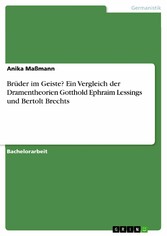 Germanistik

Anika Maßmann

Brüder im Geiste? Ein Vergleich der Dramentheorien Gotthold Ephraim Lessings und Bertolt Brechts

Bachelorarbeit

GRIN